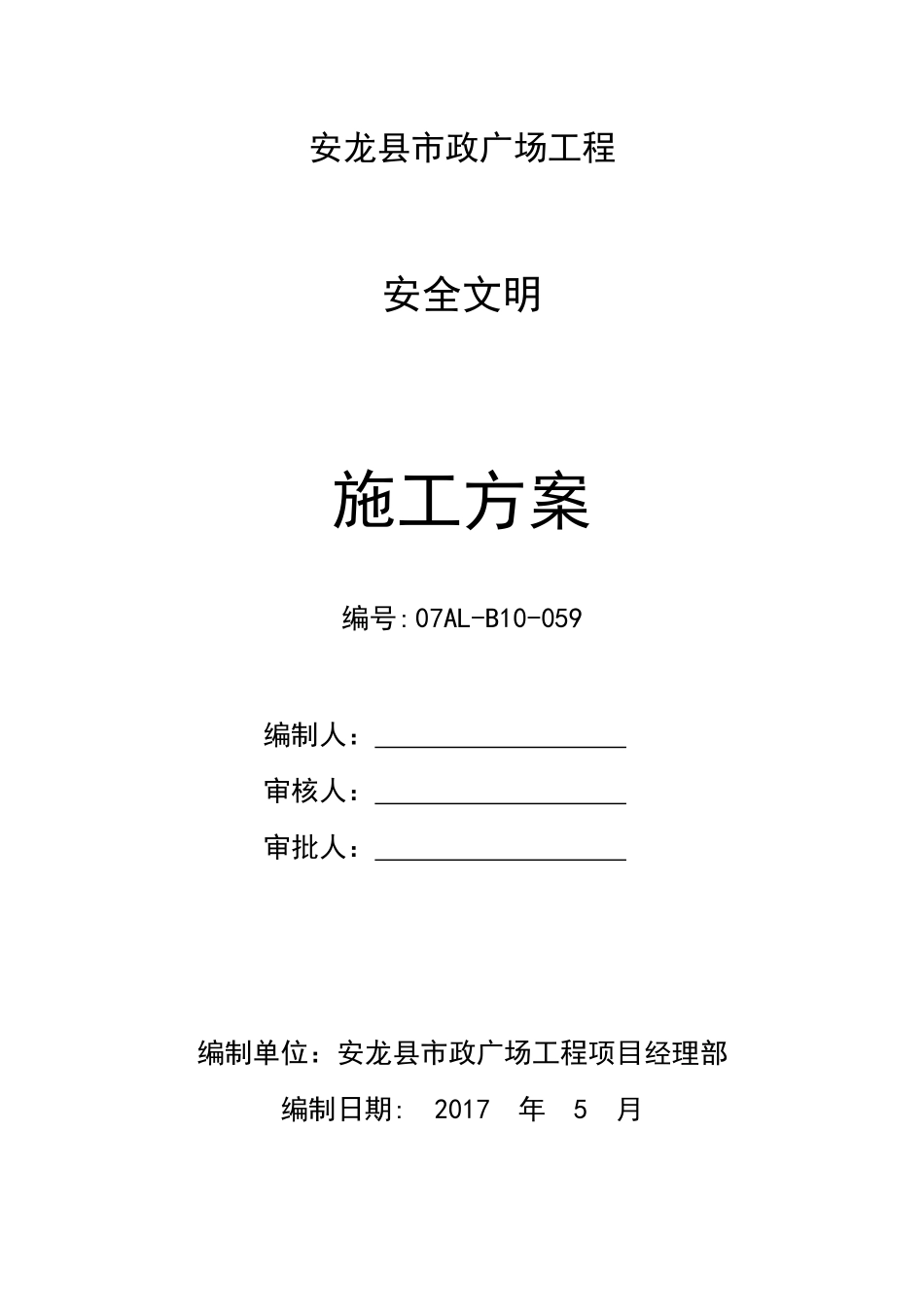 安龙县市政广场工程

安全文明

施工方案

编号:07AL-B10-059

编制人：

审核人：

审批人：

编制单位：安龙县市政广场工程项目经理部

编制日期： 2017 年 5 月